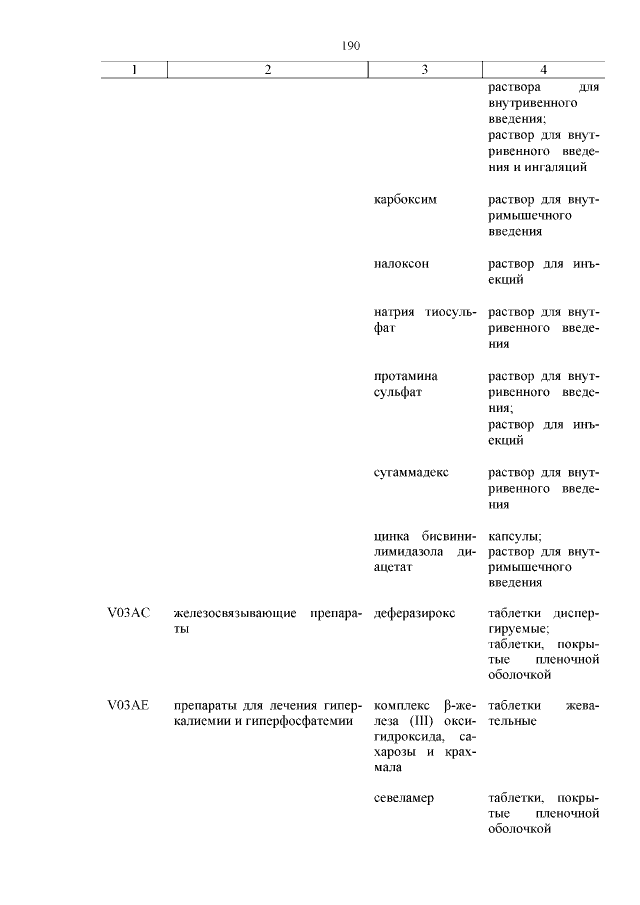 190

| 1 | 2 | 3 | 4 |
|---|---|---|---|
| | | | раствора для внутривенного введения; раствор для внутривенного введения и ингаляций |
| | | карбоксим | раствор для внутримышечного введения |
| | | налоксон | раствор для инъекций |
| | | натрия тиосульфат | раствор для внутривенного введения |
| | | протамина сульфат | раствор для внутривенного введения; раствор для инъекций |
| | | сугаммадекс | раствор для внутривенного введения |
| | | цинка бисвинилимидазола диацетат | капсулы; раствор для внутримышечного введения |
| V03AC | железосвязывающие препараты | деферазирокс | таблетки диспергируемые; таблетки, покрытые пленочной оболочкой |
| V03AE | препараты для лечения гиперкалиемии и гиперфосфатемии | комплекс β-железа (III) оксигидроксида, сахарозы и крахмала | таблетки жевательные |
| | | севеламер | таблетки, покрытые пленочной оболочкой |